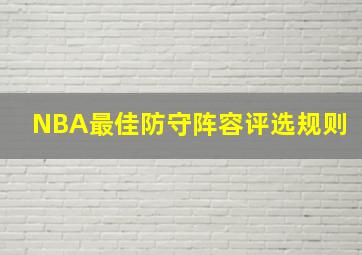 NBA最佳防守阵容评选规则